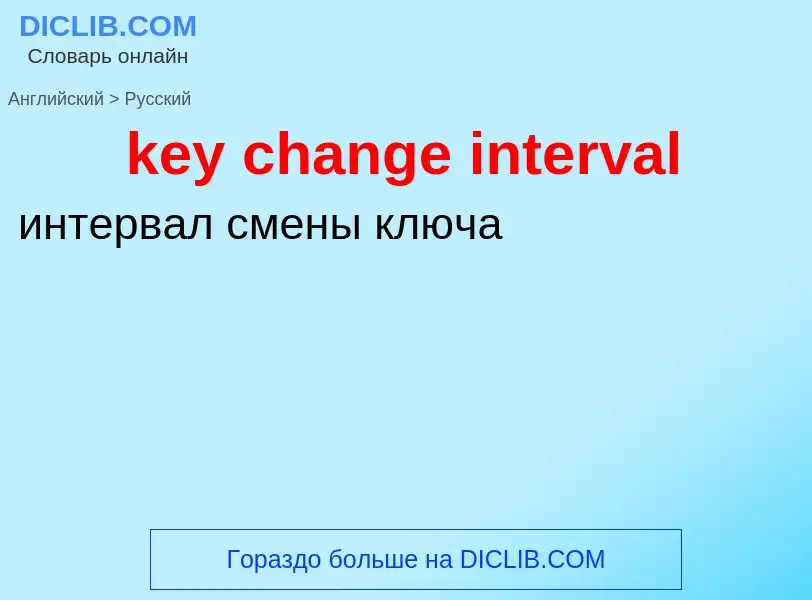 DICLIB.COM
Словарь онлайн

Английский > Русский

key change interval

интервал смены ключа

Гораздо больше на DICLIB.COM